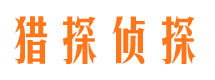 猎探侦探